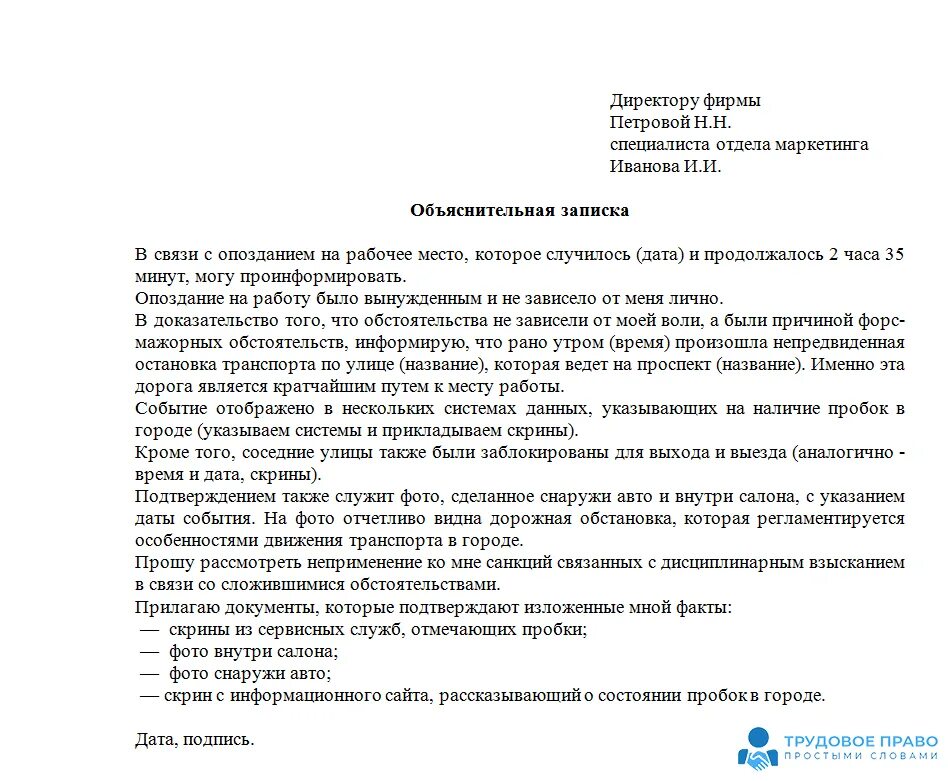 Директору фирмы
Петровой Н.Н.
специалиста отдела маркетинга
Иванова И.И.

Объяснительная записка

В связи с опозданием на рабочее место, которое случилось (дата) и продолжалось 2 часа 35 минут, могу проинформировать.
Опоздание на работу было вынужденным и не зависело от меня лично.
В доказательство того, что обстоятельства не зависели от моей воли, а были причиной форс-мажорных обстоятельств, информирую, что рано утром (время) произошла непредвиденная остановка транспорта по улице (название), которая ведет на проспект (название). Именно эта дорога является кратчайшим путем к месту работы.
Событие отображено в нескольких системах данных, указывающих на наличие пробок в городе (указываем системы и прикладываем скрины).
Кроме того, соседние улицы также были заблокированы для выхода и выезда (аналогично - время и дата, скрины).
Подтверждением также служит фото, сделанное снаружи авто и внутри салона, с указанием даты события. На фото отчетливо видна дорожная обстановка, которая регламентируется особенностями движения транспорта в городе.
Прошу рассмотреть неприменение ко мне санкций связанных с дисциплинарным взысканием в связи со сложившимися обстоятельствами.
Прилагаю документы, которые подтверждают изложенные мной факты:
— скрины из сервисных служб, отмечающих пробки;
— фото внутри салона;
— фото снаружи авто;
— скрин с информационного сайта, рассказывающий о состоянии пробок в городе.

Дата, подпись.

ТРУДОВОЕ ПРАВО
ПРОСТЫМИ СЛОВАМИ